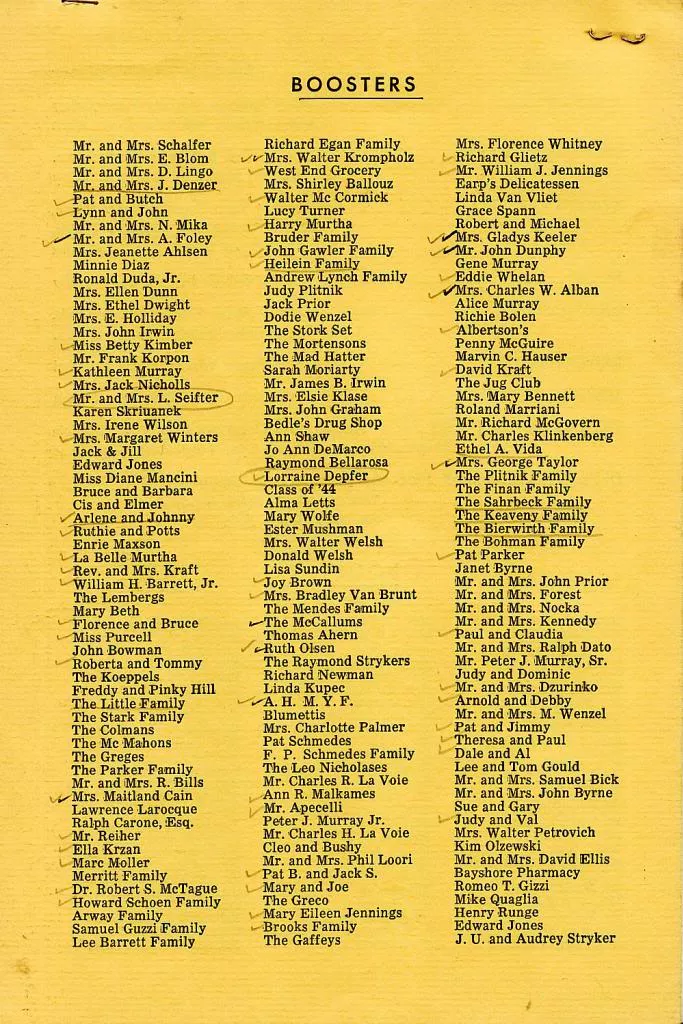 BOOSTERS

Mr. and Mrs. Schalfer
Mr. and Mrs. E. Blom
Mr. and Mrs. D. Lingo
Mr. and Mrs. J. Denzer
Pat and Butch
Lynn and John
Mr. and Mrs. N. Mika
Mr. and Mrs. A. Foley
Mrs. Jeanette Ahlsen
Minnie Diaz
Ronald Duda, Jr.
Mrs. Ellen Dunn
Mrs. Ethel Dwight
Mrs. E. Holliday
Mrs. John Irwin
Miss Betty Kimber
Mr. Frank Korpon
Kathleen Murray
Mrs. Jack Nicholls
Mr. and Mrs. L. Seifter
Karen Skriuanek
Mrs. Irene Wilson
Mrs. Margaret Winters
Jack & Jill
Edward Jones
Miss Diane Mancini
Bruce and Barbara
Cis and Elmer
Arlene and Johnny
Ruthie and Potts
Enrie Maxson
La Belle Murtha
Rev. and Mrs. Kraft
William H. Barrett, Jr.
The Lembergs
Mary Beth
Florence and Bruce
Miss Purcell
John Bowman
Roberta and Tommy
The Koeppels
Freddy and Pinky Hill
The Little Family
The Stark Family
The Colmans
The Mc Mahons
The Greges
The Parker Family
Mr. and Mrs. R. Bills
Mrs. Maitland Cain
Lawrence Larocque
Ralph Carone, Esq.
Mr. Reiher
Ella Krzan
Marc Moller
Merritt Family
Dr. Robert S. McTague
Howard Schoen Family
Arway Family
Samuel Guzzi Family
Lee Barrett Family

Richard Egan Family
Mrs. Walter Krompholz
West End Grocery
Mrs. Shirley Ballouz
Walter Mc Cormick
Lucy Turner
Harry Murtha
Bruder Family
John Gawler Family
Heilein Family
Andrew Lynch Family
Judy Plitnik
Jack Prior
Dodie Wenzel
The Stork Set
The Mortensons
The Mad Hatter
Sarah Moriarty
Mr. James B. Irwin
Mrs. Elsie Klase
Mrs. John Graham
Bedle's Drug Shop
Ann Shaw
Jo Ann DeMarco
Raymond Bellarosa
Lorraine Depfer
Class of '44
Alma Letts
Mary Wolfe
Ester Mushman
Mrs. Walter Welsh
Donald Welsh
Lisa Sundin
Joy Brown
Mrs. Bradley Van Brunt
The Mendes Family
The McCallums
Thomas Ahern
Ruth Olsen
The Raymond Strykers
Richard Newman
Linda Kupec
A. H. M. Y. F.
Blumettis
Mrs. Charlotte Palmer
Pat Schmedes
F. P. Schmedes Family
The Leo Nicholases
Mr. Charles R. La Voie
Ann R. Malkames
Mr. Apecelli
Peter J. Murray Jr.
Mr. Charles H. La Voie
Cleo and Bushy
Mr. and Mrs. Phil Loori
Pat B. and Jack S.
Mary and Joe
The Greco
Mary Eileen Jennings
Brooks Family
The Gaffeys

Mrs. Florence Whitney
Richard Glietz
Mr. William J. Jennings
Earp's Delicatessen
Linda Van Vliet
Grace Spann
Robert and Michael
Mrs. Gladys Keeler
Mr. John Dunphy
Gene Murray
Eddie Whelan
Mrs. Charles W. Alban
Alice Murray
Richie Bolen
Albertson's
Penny McGuire
Marvin C. Hauser
David Kraft
The Jug Club
Mrs. Mary Bennett
Roland Marriani
Mr. Richard McGovern
Mr. Charles Klinkenberg
Ethel A. Vida
Mrs. George Taylor
The Plitnik Family
The Finan Family
The Sahrbeck Family
The Keaveny Family
The Bierwirth Family
The Bohman Family
Pat Parker
Janet Byrne
Mr. and Mrs. John Prior
Mr. and Mrs. Forest
Mr. and Mrs. Nocka
Mr. and Mrs. Kennedy
Paul and Claudia
Mr. and Mrs. Ralph Dato
Mr. Peter J. Murray, Sr.
Judy and Dominic
Mr. and Mrs. Dzurinko
Arnold and Debby
Mr. and Mrs. M. Wenzel
Pat and Jimmy
Theresa and Paul
Dale and Al
Lee and Tom Gould
Mr. and Mrs. Samuel Bick
Mr. and Mrs. John Byrne
Sue and Gary
Judy and Val
Mrs. Walter Petrovich
Kim Olzewski
Mr. and Mrs. David Ellis
Bayshore Pharmacy
Romeo T. Gizzi
Mike Quaglia
Henry Runge
Edward Jones
J. U. and Audrey Stryker